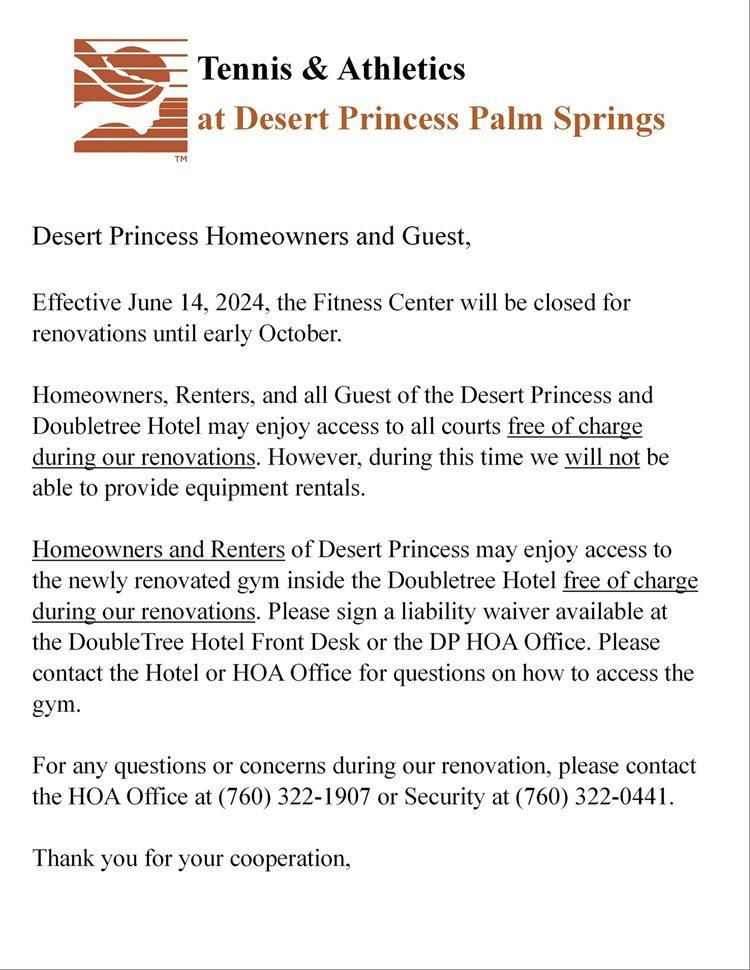 Tennis & Athletics
at Desert Princess Palm Springs

TM

Desert Princess Homeowners and Guest,

Effective June 14, 2024, the Fitness Center will be closed for renovations until early October.

Homeowners, Renters, and all Guest of the Desert Princess and Doubletree Hotel may enjoy access to all courts free of charge during our renovations. However, during this time we will not be able to provide equipment rentals.

Homeowners and Renters of Desert Princess may enjoy access to the newly renovated gym inside the Doubletree Hotel free of charge during our renovations. Please sign a liability waiver available at the DoubleTree Hotel Front Desk or the DP HOA Office. Please contact the Hotel or HOA Office for questions on how to access the gym.

For any questions or concerns during our renovation, please contact the HOA Office at (760) 322-1907 or Security at (760) 322-0441.

Thank you for your cooperation,